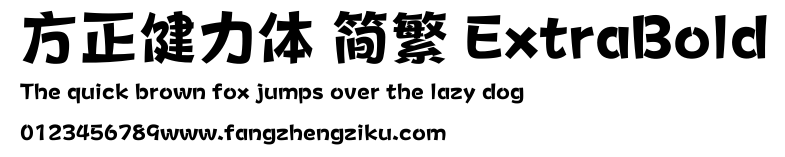 方正健力体 简繁 ExtraBold

The quick brown fox jumps over the lazy dog

0123456789www.fangzhengziku.com